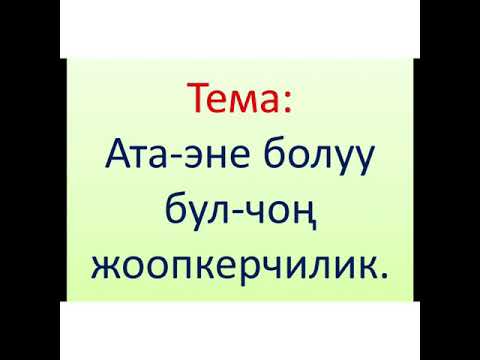 Тема:
Ата-эне болуу бул-чоң жоопкерчилик.